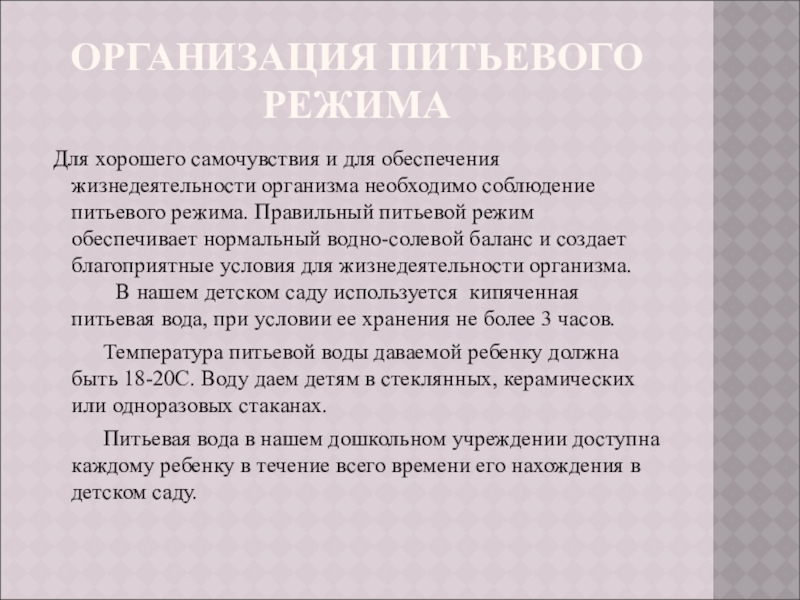 ОРГАНИЗАЦИЯ ПИТЬЕВОГО РЕЖИМА

Для хорошего самочувствия и для обеспечения жизнедеятельности организма необходимо соблюдение питьевого режима. Правильный питьевой режим обеспечивает нормальный водно-солевой баланс и создает благоприятные условия для жизнедеятельности организма. В нашем детском саду используется кипяченная питьевая вода, при условии ее хранения не более 3 часов.

Температура питьевой воды даваемой ребенку должна быть 18-20С. Воду даем детям в стеклянных, керамических или одноразовых стаканах.

Питьевая вода в нашем дошкольном учреждении доступна каждому ребенку в течение всего времени его нахождения в детском саду.